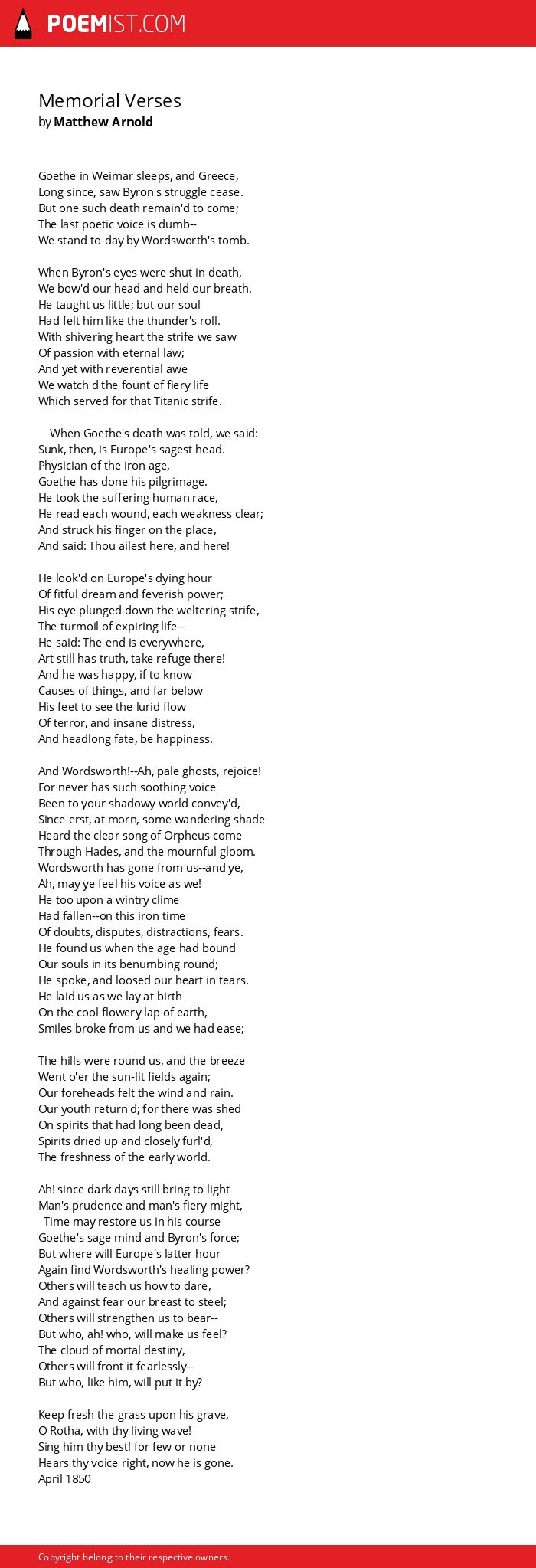 POEMIST.COM

Memorial Verses
by Matthew Arnold

Goethe in Weimar sleeps, and Greece,
Long since, saw Byron's struggle cease.
But one such death remain'd to come;
The last poetic voice is dumb--
We stand to-day by Wordsworth's tomb.

When Byron's eyes were shut in death,
We bow'd our head and held our breath.
He taught us little; but our soul
Had felt him like the thunder's roll.
With shivering heart the strife we saw
Of passion with eternal law;
And yet with reverential awe
We watch'd the fount of fiery life
Which served for that Titanic strife.

When Goethe's death was told, we said:
Sunk, then, is Europe's sagest head.
Physician of the iron age,
Goethe has done his pilgrimage.
He took the suffering human race,
He read each wound, each weakness clear;
And struck his finger on the place,
And said: Thou ailest here, and here!

He look'd on Europe's dying hour
Of fitful dream and feverish power;
His eye plunged down the weltering strife,
The turmoil of expiring life--
He said: The end is everywhere,
Art still has truth, take refuge there!
And he was happy, if to know
Causes of things, and far below
His feet to see the lurid flow
Of terror, and insane distress,
And headlong fate, be happiness.

And Wordsworth!--Ah, pale ghosts, rejoice!
For never has such soothing voice
Been to your shadowy world convey'd,
Since erst, at morn, some wandering shade
Heard the clear song of Orpheus come
Through Hades, and the mournful gloom.
Wordsworth has gone from us--and ye,
Ah, may ye feel his voice as we!
He too upon a wintry clime
Had fallen--on this iron time
Of doubts, disputes, distractions, fears.
He found us when the age had bound
Our souls in its benumbing round;
He spoke, and loosed our heart in tears.
He laid us as we lay at birth
On the cool flowery lap of earth,
Smiles broke from us and we had ease;

The hills were round us, and the breeze
Went o'er the sun-lit fields again;
Our foreheads felt the wind and rain.
Our youth return'd; for there was shed
On spirits that had long been dead,
Spirits dried up and closely furl'd,
The freshness of the early world.

Ah! since dark days still bring to light
Man's prudence and man's fiery might,
Time may restore us in his course
Goethe's sage mind and Byron's force;
But where will Europe's latter hour
Again find Wordsworth's healing power?
Others will teach us how to dare,
And against fear our breast to steel;
Others will strengthen us to bear--
But who, ah! who, will make us feel?
The cloud of mortal destiny,
Others will front it fearlessly--
But who, like him, will put it by?

Keep fresh the grass upon his grave,
O Rotha, with thy living wave!
Sing him thy best! for few or none
Hears thy voice right, now he is gone.
April 1850

Copyright belong to their respective owners.